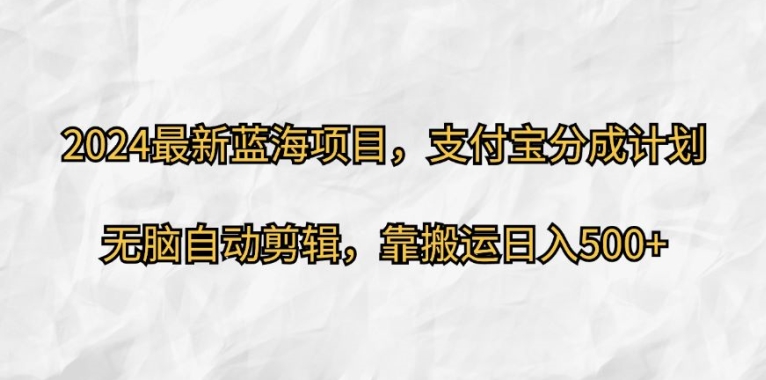 2024最新蓝海项目，支付宝分成计划

无脑自动剪辑，靠搬运日入500+